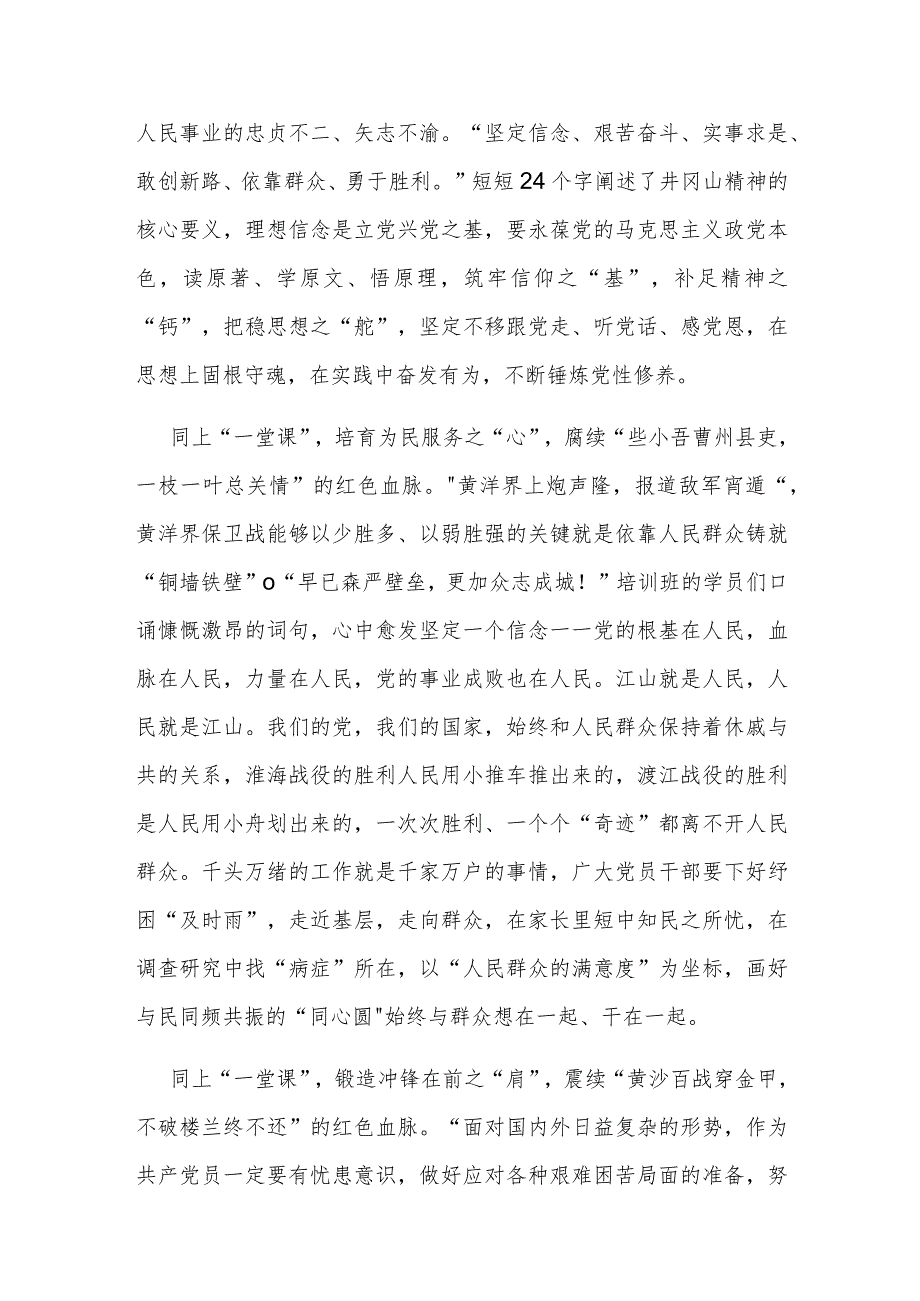 人民事业的忠贞不二、矢志不渝。“坚定信念、艰苦奋斗、实事求是、敢创新路、依靠群众、勇于胜利。”短短24个字阐述了井冈山精神的核心要义，理想信念是立党兴党之基，要永葆党的马克思主义政党本色，读原著、学原文、悟原理，筑牢信仰之“基”，补足精神之“钙”，把稳思想之“舵”，坚定不移跟党走、听党话、感党恩，在思想上固根守魂，在实践中奋发有为，不断锤炼党性修养。

同上“一堂课”，培育为民服务之“心”，腐续“些小吾曹州县吏，一枝一叶总关情”的红色血脉。"黄洋界上炮声隆，报道敌军宵遁“，黄洋界保卫战能够以少胜多、以弱胜强的关键就是依靠人民群众铸就“铜墙铁壁”o“早已森严壁垒，更加众志成城！”培训班的学员们口诵慷慨激昂的词句，心中愈发坚定一个信念一一党的根基在人民，血脉在人民，力量在人民，党的事业成败也在人民。江山就是人民，人民就是江山。我们的党，我们的国家，始终和人民群众保持着休戚与共的关系，淮海战役的胜利人民用小推车推出来的，渡江战役的胜利是人民用小舟划出来的，一次次胜利、一个个“奇迹”都离不开人民群众。千头万绪的工作就是千家万户的事情，广大党员干部要下好纾困“及时雨”，走近基层，走向群众，在家长里短中知民之所忧，在调查研究中找“病症”所在，以“人民群众的满意度”为坐标，画好与民同频共振的“同心圆"始终与群众想在一起、干在一起。

同上“一堂课”，锻造冲锋在前之“肩”，震续“黄沙百战穿金甲，不破楼兰终不还”的红色血脉。“面对国内外日益复杂的形势，作为共产党员一定要有忧患意识，做好应对各种艰难困苦局面的准备，努